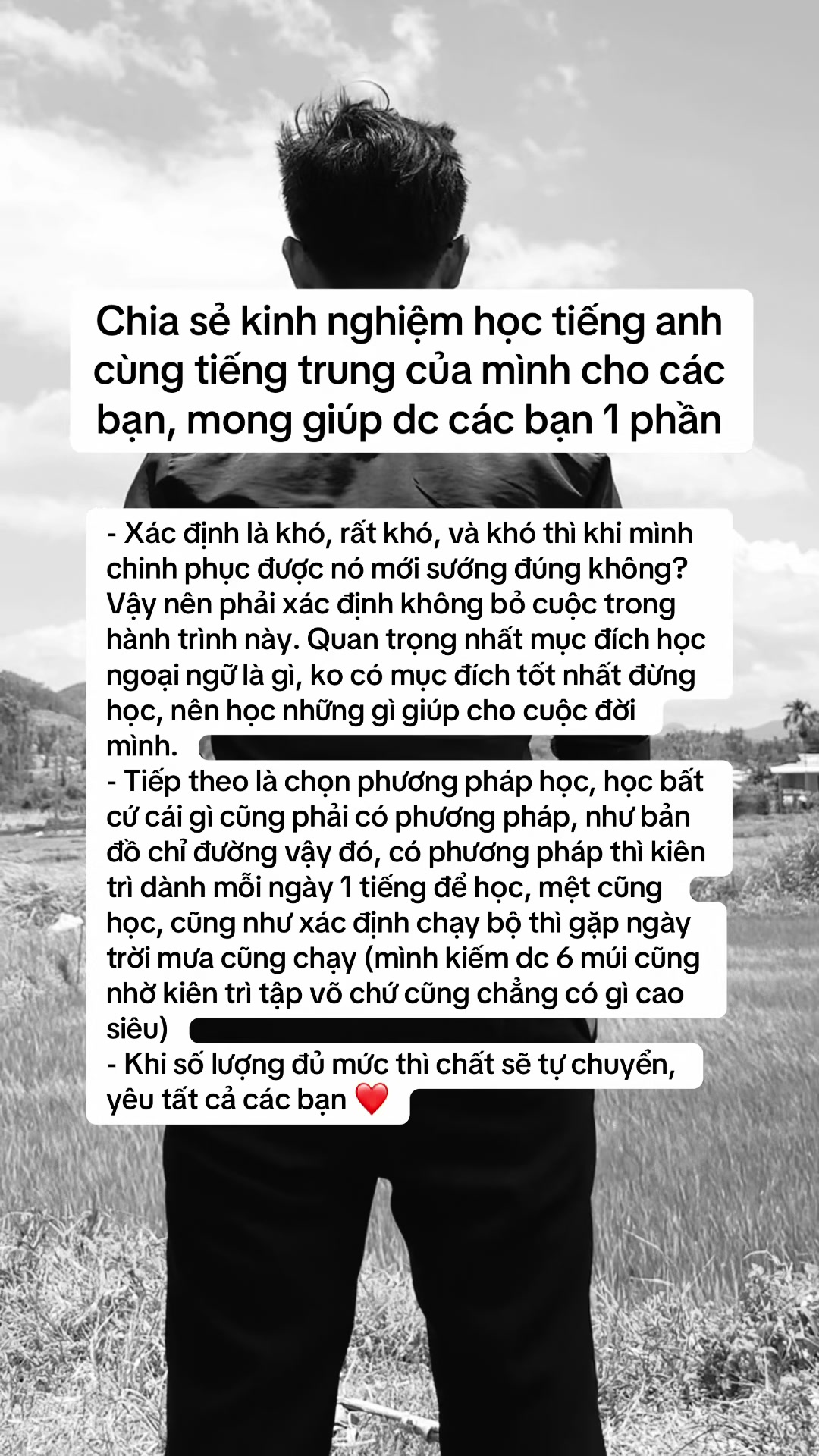 Chia sẻ kinh nghiệm học tiếng anh cùng tiếng trung của mình cho các bạn, mong giúp dc các bạn 1 phần

- Xác định là khó, rất khó, và khó thì khi mình chinh phục được nó mới sướng đúng không? Vậy nên phải xác định không bỏ cuộc trong hành trình này. Quan trọng nhất mục đích học ngoại ngữ là gì, ko có mục đích tốt nhất đừng học, nên học những gì giúp cho cuộc đời mình.
- Tiếp theo là chọn phương pháp học, học bất cứ cái gì cũng phải có phương pháp, như bản đồ chỉ đường vậy đó, có phương pháp thì kiên trì dành mỗi ngày 1 tiếng để học, mệt cũng học, cũng như xác định chạy bộ thì gặp ngày trời mưa cũng chạy (mình kiếm dc 6 múi cũng nhờ kiên trì tập võ chứ cũng chẳng có gì cao siêu)
- Khi số lượng đủ mức thì chất sẽ tự chuyển, yêu tất cả các bạn ❤️